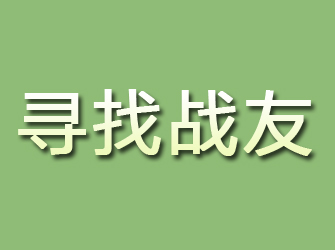 寻找战友